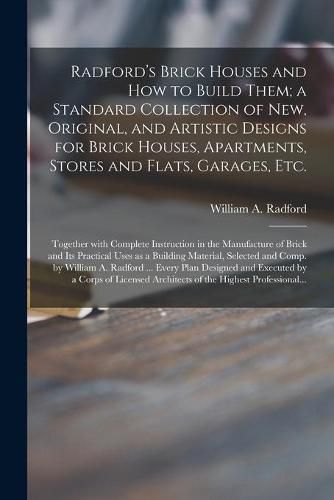 Radford's Brick Houses and How to Build Them; a Standard Collection of New, Original, and Artistic Designs for Brick Houses, Apartments, Stores and Flats, Garages, Etc.

William A. Radford

Together with Complete Instruction in the Manufacture of Brick and Its Practical Uses as a Building Material, Selected and Comp. by William A. Radford ... Every Plan Designed and Executed by a Corps of Licensed Architects of the Highest Professional...